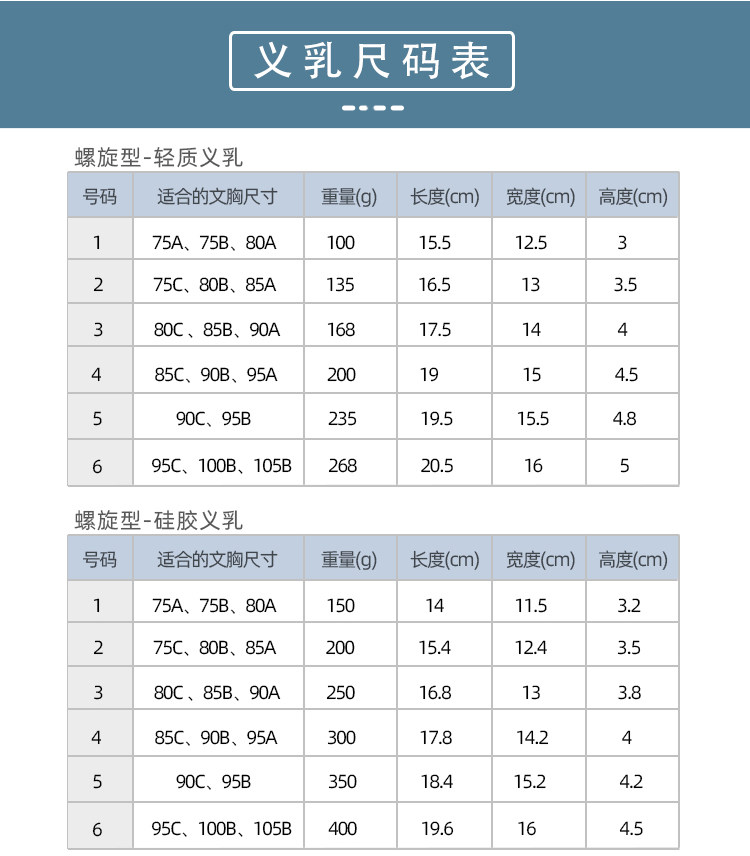 义乳尺码表

螺旋型-轻质义乳

| 号码 | 适合的文胸尺寸 | 重量(g) | 长度(cm) | 宽度(cm) | 高度(cm) |
|---|---|---|---|---|---|
| 1 | 75A、75B、80A | 100 | 15.5 | 12.5 | 3 |
| 2 | 75C、80B、85A | 135 | 16.5 | 13 | 3.5 |
| 3 | 80C 、85B、90A | 168 | 17.5 | 14 | 4 |
| 4 | 85C、90B、95A | 200 | 19 | 15 | 4.5 |
| 5 | 90C、95B | 235 | 19.5 | 15.5 | 4.8 |
| 6 | 95C、100B、105B | 268 | 20.5 | 16 | 5 |

螺旋型-硅胶义乳

| 号码 | 适合的文胸尺寸 | 重量(g) | 长度(cm) | 宽度(cm) | 高度(cm) |
|---|---|---|---|---|---|
| 1 | 75A、75B、80A | 150 | 14 | 11.5 | 3.2 |
| 2 | 75C、80B、85A | 200 | 15.4 | 12.4 | 3.5 |
| 3 | 80C 、85B、90A | 250 | 16.8 | 13 | 3.8 |
| 4 | 85C、90B、95A | 300 | 17.8 | 14.2 | 4 |
| 5 | 90C、95B | 350 | 18.4 | 15.2 | 4.2 |
| 6 | 95C、100B、105B | 400 | 19.6 | 16 | 4.5 |